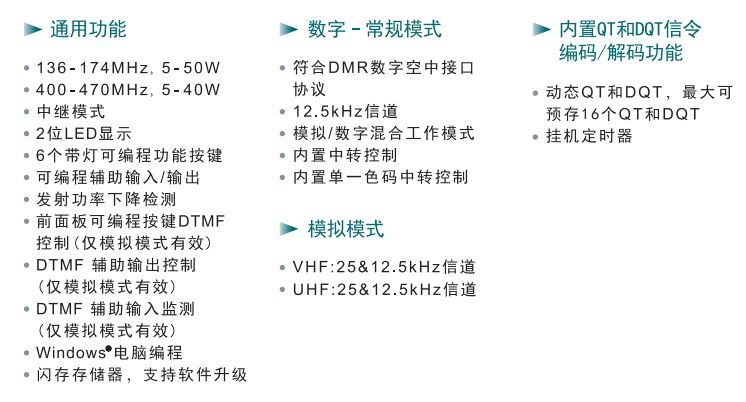 通用功能

• 136-174MHz, 5-50W
• 400-470MHz, 5-40W
• 中继模式
• 2位LED显示
• 6个带灯可编程功能按键
• 可编程辅助输入/输出
• 发射功率下降检测
• 前面板可编程按键DTMF控制(仅模拟模式有效)
• DTMF 辅助输出控制(仅模拟模式有效)
• DTMF 辅助输入监测(仅模拟模式有效)
• Windows®电脑编程
• 闪存存储器，支持软件升级

数字-常规模式

• 符合DMR数字空中接口协议
• 12.5kHz信道
• 模拟/数字混合工作模式
• 内置中转控制
• 内置单一色码中转控制

模拟模式

• VHF:25&12.5kHz信道
• UHF:25&12.5kHz信道

内置QT和DQT信令编码/解码功能

• 动态QT和DQT，最大可预存16个QT和DQT
• 挂机定时器